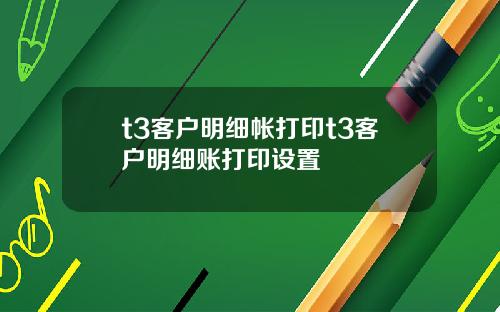 t3客户明细帐打印t3客户明细账打印设置